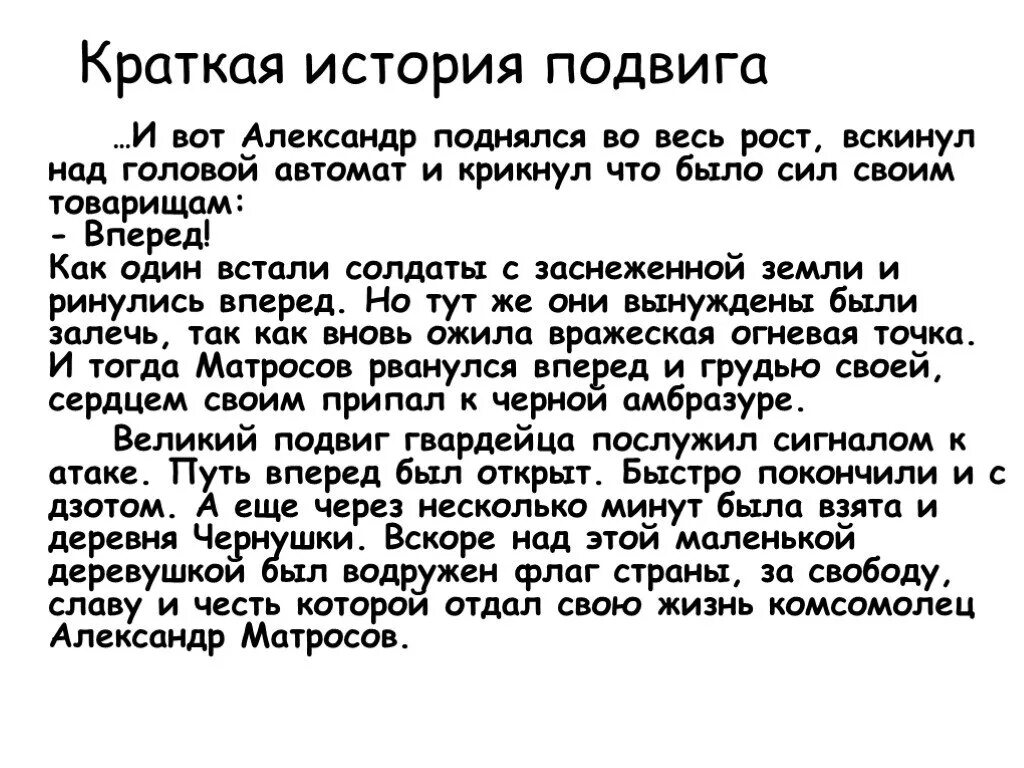 Краткая история подвига

…И вот Александр поднялся во весь рост, вскинул над головой автомат и крикнул что было сил своим товарищам:
- Вперед!
Как один встали солдаты с заснеженной земли и ринулись вперед. Но тут же они вынуждены были залечь, так как вновь ожила вражеская огневая точка. И тогда Матросов рванулся вперед и грудью своей, сердцем своим припал к черной амбразуре.

Великий подвиг гвардейца послужил сигналом к атаке. Путь вперед был открыт. Быстро покончили и с дзотом. А еще через несколько минут была взята и деревня Чернушки. Вскоре над этой маленькой деревушкой был водружен флаг страны, за свободу, славу и честь которой отдал свою жизнь комсомолец Александр Матросов.